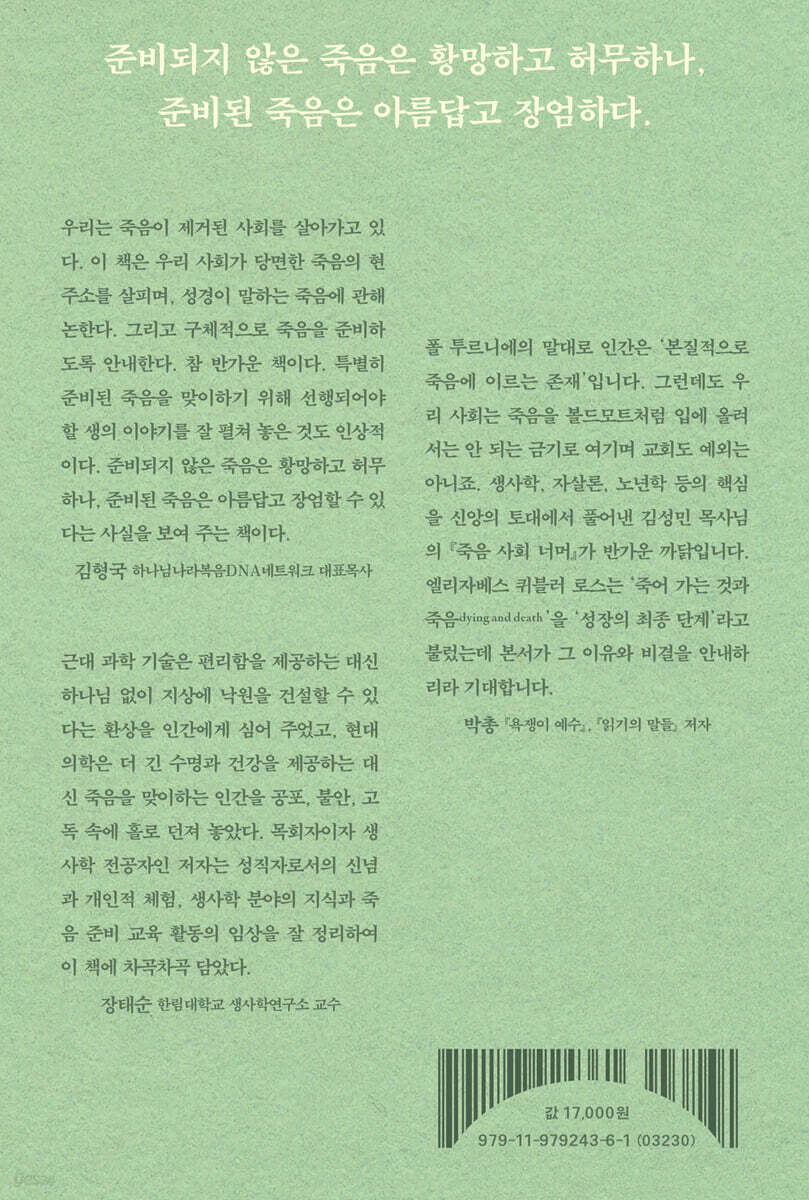 준비되지 않은 죽음은 황망하고 허무하나,
준비된 죽음은 아름답고 장엄하다.

우리는 죽음이 제거된 사회를 살아가고 있다. 이 책은 우리 사회가 당면한 죽음의 현주소를 살피며, 성경이 말하는 죽음에 관해 논한다. 그리고 구체적으로 죽음을 준비하도록 안내한다. 참 반가운 책이다. 특별히 준비된 죽음을 맞이하기 위해 선행되어야 할 생의 이야기를 잘 펼쳐 놓은 것도 인상적이다. 준비되지 않은 죽음은 황망하고 허무하나, 준비된 죽음은 아름답고 장엄할 수 있다는 사실을 보여 주는 책이다.

김형국 하나님나라복음DNA네트워크 대표목사

근대 과학 기술은 편리함을 제공하는 대신 하나님 없이 지상에 낙원을 건설할 수 있다는 환상을 인간에게 심어 주었고, 현대 의학은 더 긴 수명과 건강을 제공하는 대신 죽음을 맞이하는 인간을 공포, 불안, 고독 속에 홀로 던져 놓았다. 목회자이자 생사학 전공자인 저자는 성직자로서의 신념과 개인적 체험, 생사학 분야의 지식과 죽음 준비 교육 활동의 임상을 잘 정리하여 이 책에 차곡차곡 담았다.

장태순 한림대학교 생사학연구소 교수

폴 투르니에의 말대로 인간은 '본질적으로 죽음에 이르는 존재'입니다. 그런데도 우리 사회는 죽음을 볼드모트처럼 입에 올려서는 안 되는 금기로 여기며 교회도 예외는 아니죠. 생사학, 자살론, 노년학 등의 핵심을 신앙의 토대에서 풀어낸 김성민 목사님의 『죽음 사회 너머』가 반가운 까닭입니다. 엘리자베스 퀴블러 로스는 '죽어 가는 것과 죽음dying and death'을 '성장의 최종 단계'라고 불렀는데 본서가 그 이유와 비결을 안내하리라 기대합니다.

박총 『욕쟁이 예수』, 『읽기의 말들』 저자

값 17,000원
979-11-979243-6-1 (03230)